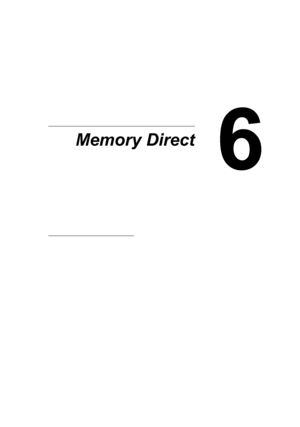 Memory Direct

6